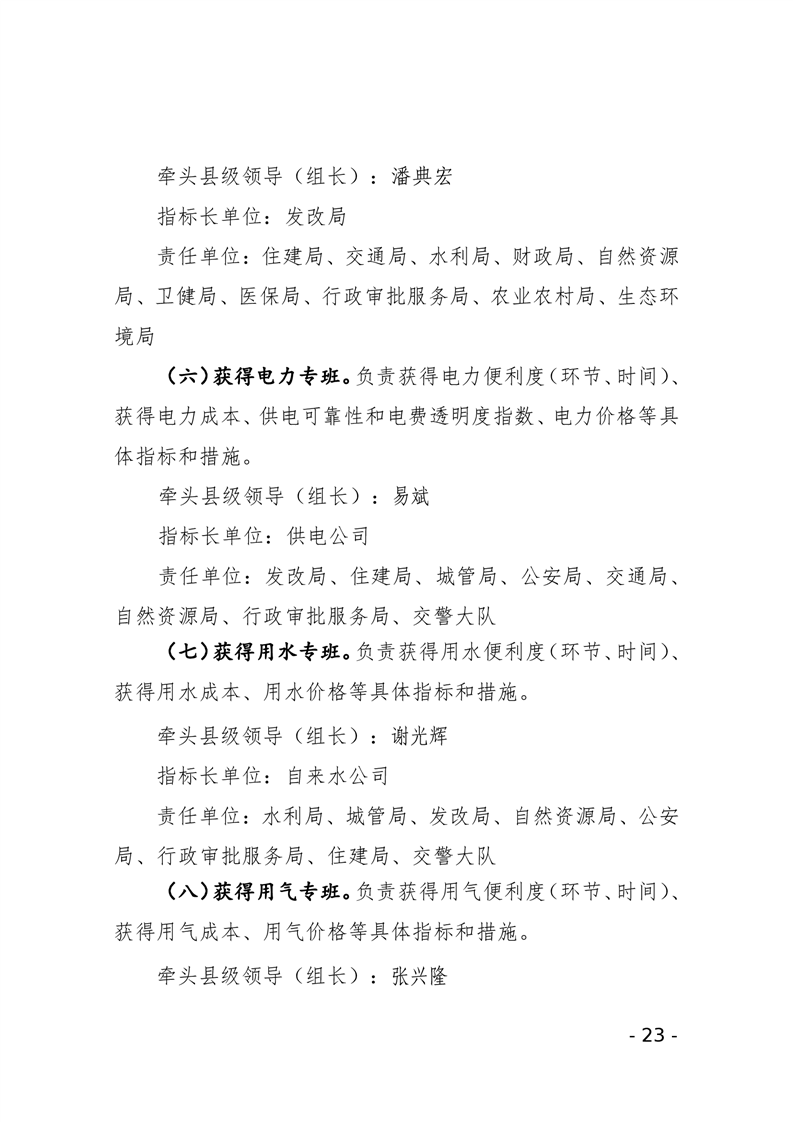 牵头县级领导（组长）：潘典宏

指标长单位：发改局

责任单位：住建局、交通局、水利局、财政局、自然资源局、卫健局、医保局、行政审批服务局、农业农村局、生态环境局

（六）获得电力专班。负责获得电力便利度（环节、时间）、获得电力成本、供电可靠性和电费透明度指数、电力价格等具体指标和措施。

牵头县级领导（组长）：易斌

指标长单位：供电公司

责任单位：发改局、住建局、城管局、公安局、交通局、自然资源局、行政审批服务局、交警大队

（七）获得用水专班。负责获得用水便利度（环节、时间）、获得用水成本、用水价格等具体指标和措施。

牵头县级领导（组长）：谢光辉

指标长单位：自来水公司

责任单位：水利局、城管局、发改局、自然资源局、公安局、行政审批服务局、住建局、交警大队

（八）获得用气专班。负责获得用气便利度（环节、时间）、获得用气成本、用气价格等具体指标和措施。

牵头县级领导（组长）：张兴隆

- 23 -